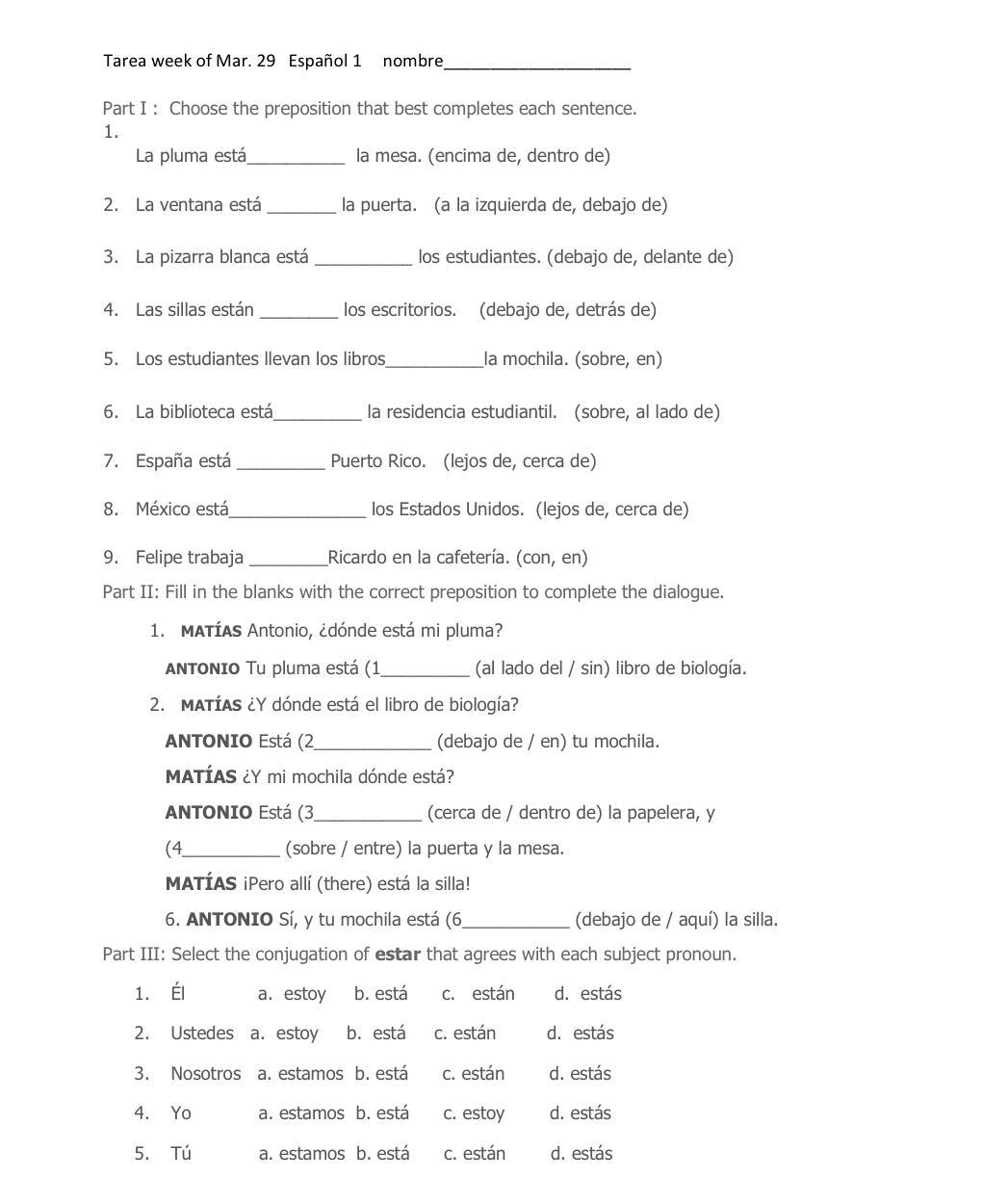 Tarea week of Mar. 29 Español 1 nombre____________________

Part I : Choose the preposition that best completes each sentence.

1. La pluma está__________ la mesa. (encima de, dentro de)

2. La ventana está _______ la puerta. (a la izquierda de, debajo de)

3. La pizarra blanca está __________ los estudiantes. (debajo de, delante de)

4. Las sillas están ________ los escritorios. (debajo de, detrás de)

5. Los estudiantes llevan los libros__________la mochila. (sobre, en)

6. La biblioteca está_________ la residencia estudiantil. (sobre, al lado de)

7. España está _________ Puerto Rico. (lejos de, cerca de)

8. México está______________ los Estados Unidos. (lejos de, cerca de)

9. Felipe trabaja ________Ricardo en la cafetería. (con, en)

Part II: Fill in the blanks with the correct preposition to complete the dialogue.

1. MATÍAS Antonio, ¿dónde está mi pluma?

ANTONIO Tu pluma está (1_________ (al lado del / sin) libro de biología.

2. MATÍAS ¿Y dónde está el libro de biología?

ANTONIO Está (2____________ (debajo de / en) tu mochila.

MATÍAS ¿Y mi mochila dónde está?

ANTONIO Está (3___________ (cerca de / dentro de) la papelera, y (4__________ (sobre / entre) la puerta y la mesa.

MATÍAS ¡Pero allí (there) está la silla!

6. ANTONIO Sí, y tu mochila está (6___________ (debajo de / aquí) la silla.

Part III: Select the conjugation of estar that agrees with each subject pronoun.

1. Él a. estoy b. está c. están d. estás

2. Ustedes a. estoy b. está c. están d. estás

3. Nosotros a. estamos b. está c. están d. estás

4. Yo a. estamos b. está c. estoy d. estás

5. Tú a. estamos b. está c. están d. estás